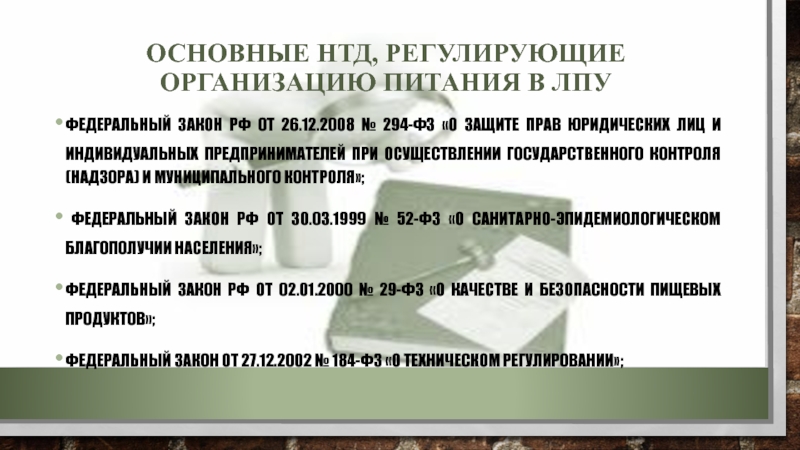 ОСНОВНЫЕ НТД, РЕГУЛИРУЮЩИЕ ОРГАНИЗАЦИЮ ПИТАНИЯ В ЛПУ

• ФЕДЕРАЛЬНЫЙ ЗАКОН РФ ОТ 26.12.2008 № 294-ФЗ «О ЗАЩИТЕ ПРАВ ЮРИДИЧЕСКИХ ЛИЦ И ИНДИВИДУАЛЬНЫХ ПРЕДПРИНИМАТЕЛЕЙ ПРИ ОСУЩЕСТВЛЕНИИ ГОСУДАРСТВЕННОГО КОНТРОЛЯ (НАДЗОРА) И МУНИЦИПАЛЬНОГО КОНТРОЛЯ»;

• ФЕДЕРАЛЬНЫЙ ЗАКОН РФ ОТ 30.03.1999 № 52-ФЗ «О САНИТАРНО-ЭПИДЕМИОЛОГИЧЕСКОМ БЛАГОПОЛУЧИИ НАСЕЛЕНИЯ»;

• ФЕДЕРАЛЬНЫЙ ЗАКОН РФ ОТ 02.01.2000 № 29-ФЗ «О КАЧЕСТВЕ И БЕЗОПАСНОСТИ ПИЩЕВЫХ ПРОДУКТОВ»;

• ФЕДЕРАЛЬНЫЙ ЗАКОН ОТ 27.12.2002 № 184-ФЗ «О ТЕХНИЧЕСКОМ РЕГУЛИРОВАНИИ»;